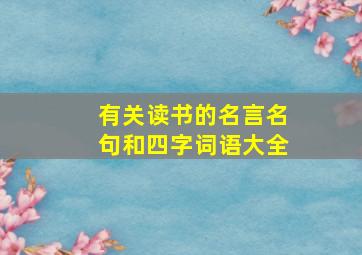 有关读书的名言名句和四字词语大全